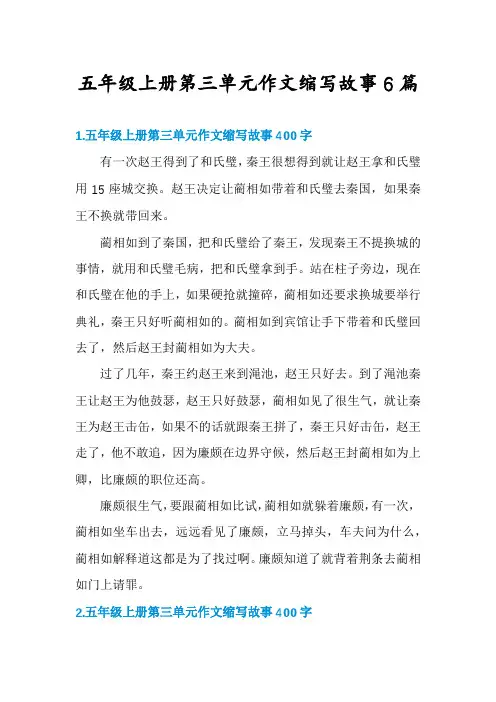 五年级上册第三单元作文缩写故事6篇

1.五年级上册第三单元作文缩写故事400字

有一次赵王得到了和氏璧，秦王很想得到就让赵王拿和氏璧用15座城交换。赵王决定让蔺相如带着和氏璧去秦国，如果秦王不换就带回来。

蔺相如到了秦国，把和氏璧给了秦王，发现秦王不提换城的事情，就用和氏璧毛病，把和氏璧拿到手。站在柱子旁边，现在和氏璧在他的手上，如果硬抢就撞碎，蔺相如还要求换城要举行典礼，秦王只好听蔺相如的。蔺相如到宾馆让手下带着和氏璧回去了，然后赵王封蔺相如为大夫。

过了几年，秦王约赵王来到渑池，赵王只好去。到了渑池秦王让赵王为他鼓瑟，赵王只好鼓瑟，蔺相如见了很生气，就让秦王为赵王击缶，如果不的话就跟秦王拼了，秦王只好击缶，赵王走了，他不敢追，因为廉颇在边界守候，然后赵王封蔺相如为上卿，比廉颇的职位还高。

廉颇很生气，要跟蔺相如比试，蔺相如就躲着廉颇，有一次，蔺相如坐车出去，远远看见了廉颇，立马掉头，车夫问为什么，蔺相如解释道这都是为了找过啊。廉颇知道了就背着荆条去蔺相如门上请罪。

2.五年级上册第三单元作文缩写故事400字